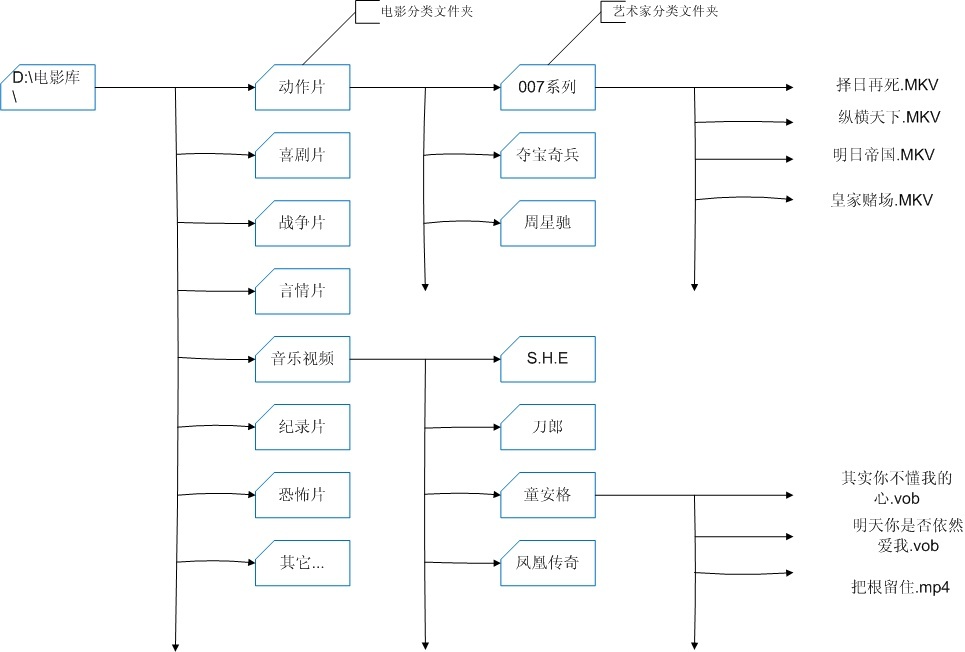 电影分类文件夹

艺术家分类文件夹

D:\电影库\

动作片

喜剧片

战争片

言情片

音乐视频

纪录片

恐怖片

其它...

007系列

夺宝奇兵

周星驰

S.H.E

刀郎

童安格

凤凰传奇

择日再死.MKV

纵横天下.MKV

明日帝国.MKV

皇家赌场.MKV

其实你不懂我的心.vob

明天你是否依然爱我.vob

把根留住.mp4